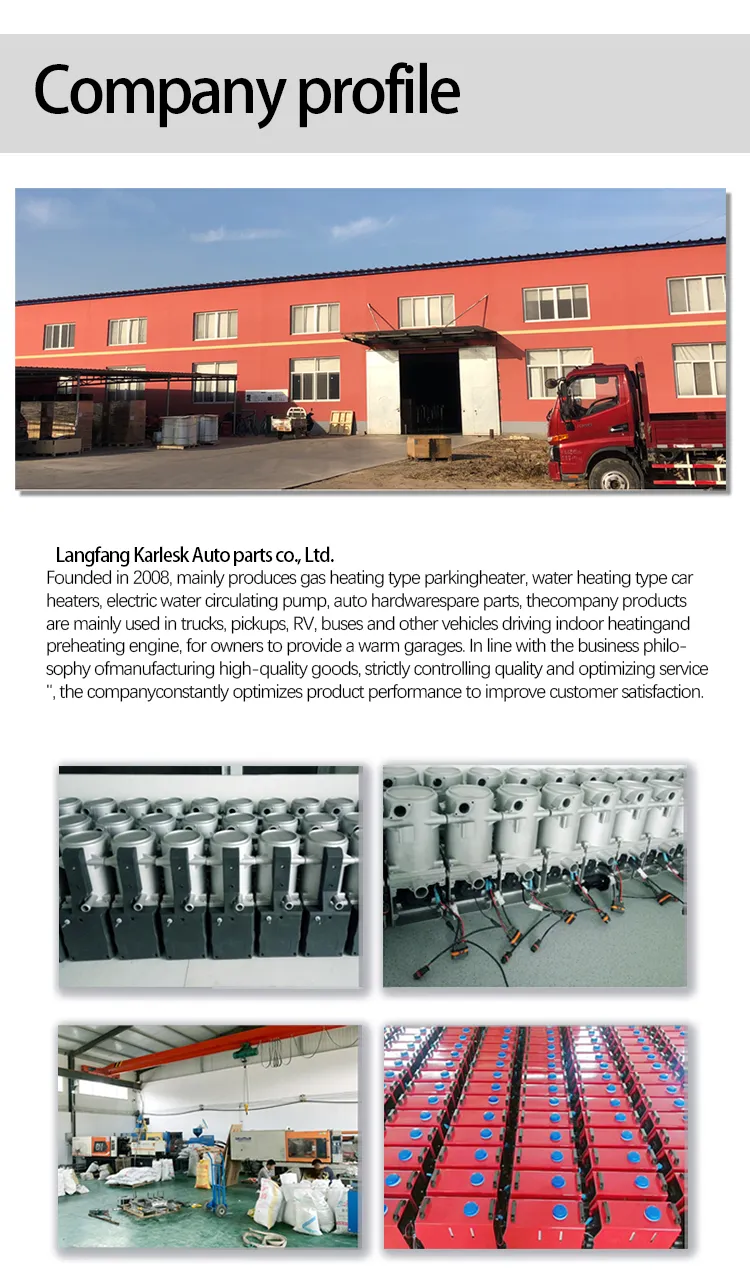 Company profile

Langfang Karlesk Auto parts co., Ltd.
Founded in 2008, mainly produces gas heating type parkingheater, water heating type car heaters, electric water circulating pump, auto hardwarespare parts, thecompany products are mainly used in trucks, pickups, RV, buses and other vehicles driving indoor heatingand preheating engine, for owners to provide a warm garages. In line with the business philosophy ofmanufacturing high-quality goods, strictly controlling quality and optimizing service ", the companyconstantly optimizes product performance to improve customer satisfaction.